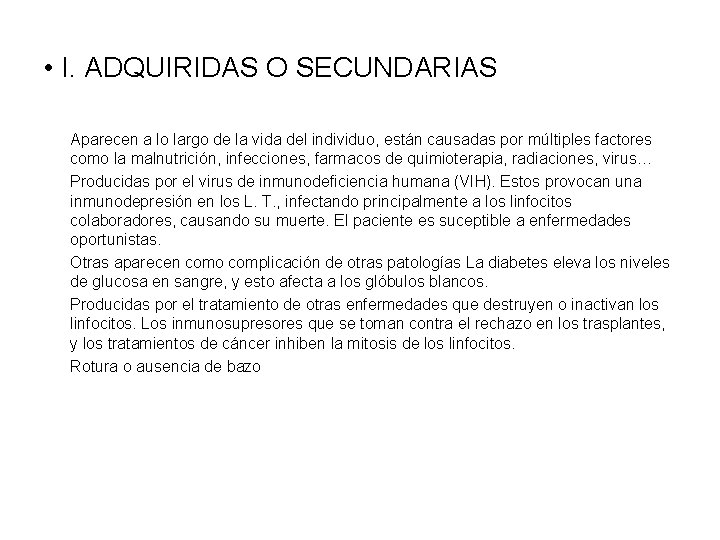 • I. ADQUIRIDAS O SECUNDARIAS

Aparecen a lo largo de la vida del individuo, están causadas por múltiples factores como la malnutrición, infecciones, farmacos de quimioterapia, radiaciones, virus…

Producidas por el virus de inmunodeficiencia humana (VIH). Estos provocan una inmunodepresión en los L. T., infectando principalmente a los linfocitos colaboradores, causando su muerte. El paciente es suceptible a enfermedades oportunistas.

Otras aparecen como complicación de otras patologías La diabetes eleva los niveles de glucosa en sangre, y esto afecta a los glóbulos blancos.

Producidas por el tratamiento de otras enfermedades que destruyen o inactivan los linfocitos. Los inmunosupresores que se toman contra el rechazo en los trasplantes, y los tratamientos de cáncer inhiben la mitosis de los linfocitos.

Rotura o ausencia de bazo